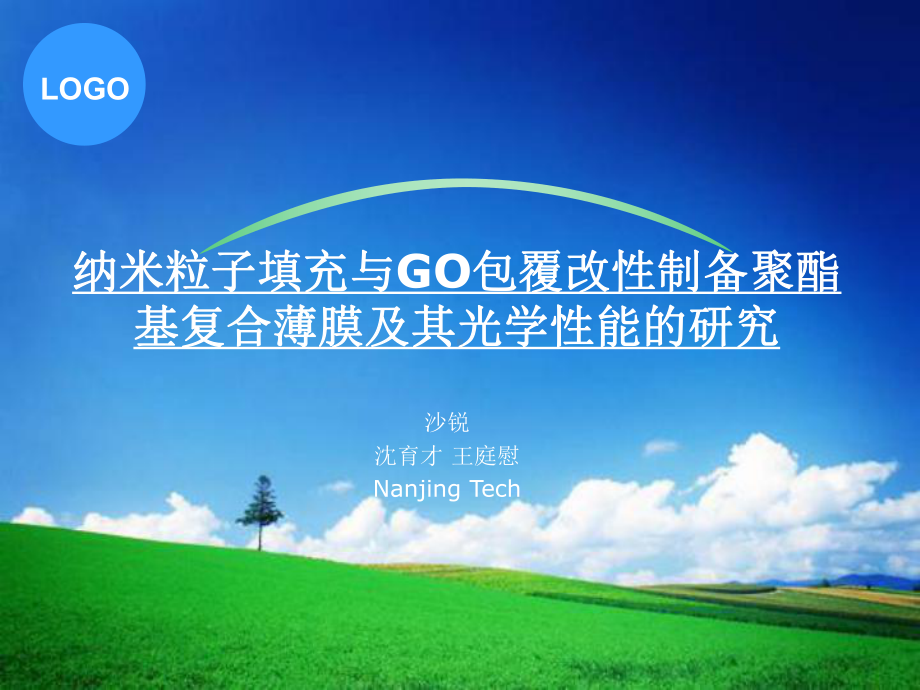 LOGO

纳米粒子填充与GO包覆改性制备聚酯基复合薄膜及其光学性能的研究

沙锐
沈育才 王庭慰
Nanjing Tech